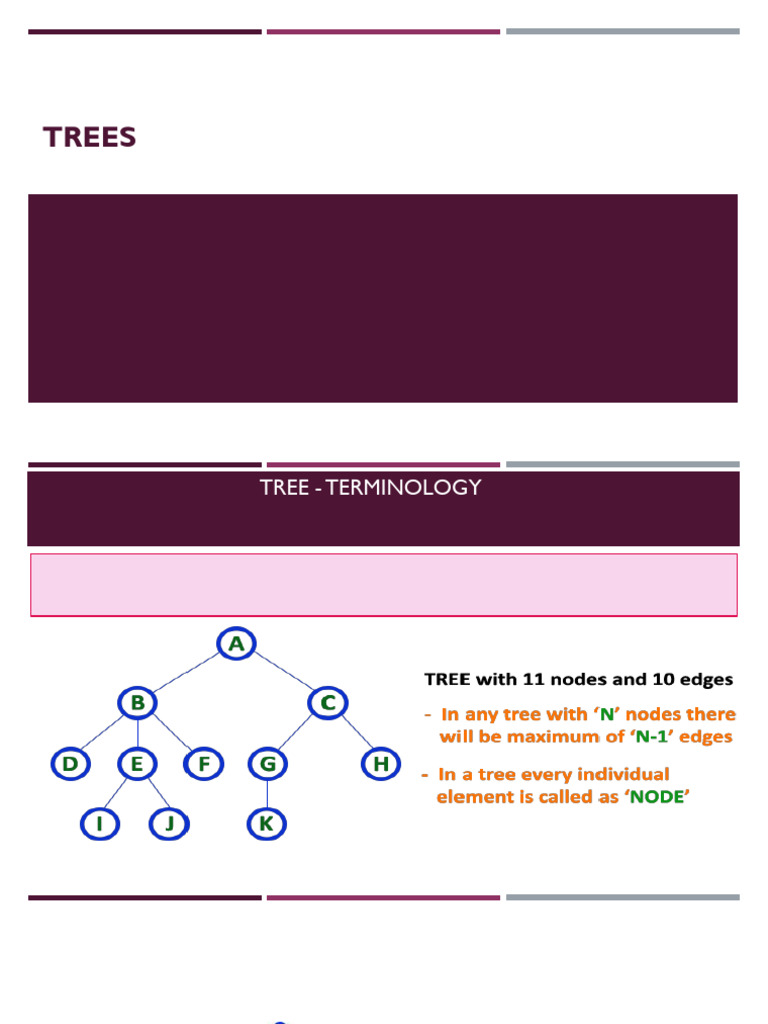 TREES

TREE - TERMINOLOGY

A

B C

D E F G H

I J K

TREE with 11 nodes and 10 edges

- In any tree with 'N' nodes there will be maximum of 'N-1' edges

- In a tree every individual element is called as 'NODE'